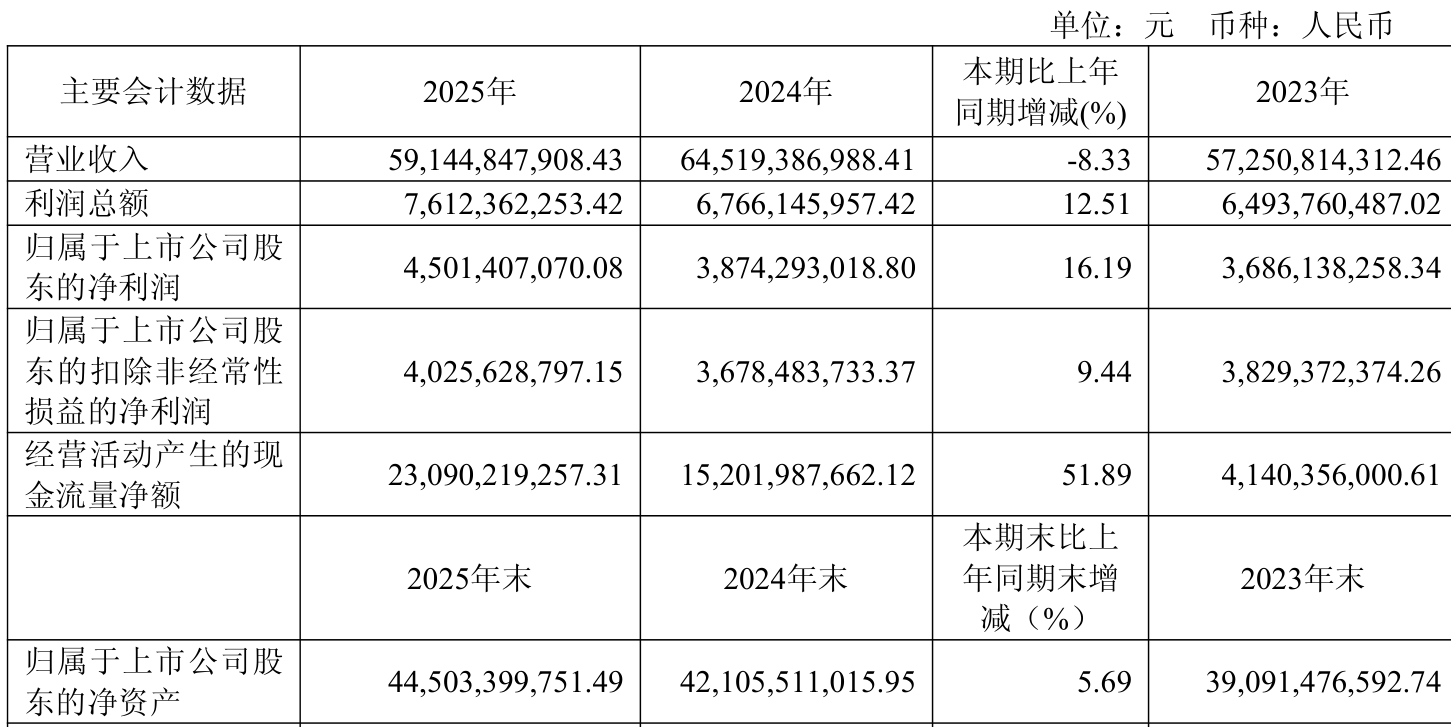 单位：元 币种：人民币

| 主要会计数据 | 2025年 | 2024年 | 本期比上年同期增减(%) | 2023年 |
|---|---|---|---|---|
| 营业收入 | 59,144,847,908.43 | 64,519,386,988.41 | -8.33 | 57,250,814,312.46 |
| 利润总额 | 7,612,362,253.42 | 6,766,145,957.42 | 12.51 | 6,493,760,487.02 |
| 归属于上市公司股东的净利润 | 4,501,407,070.08 | 3,874,293,018.80 | 16.19 | 3,686,138,258.34 |
| 归属于上市公司股东的扣除非经常性损益的净利润 | 4,025,628,797.15 | 3,678,483,733.37 | 9.44 | 3,829,372,374.26 |
| 经营活动产生的现金流量净额 | 23,090,219,257.31 | 15,201,987,662.12 | 51.89 | 4,140,356,000.61 |
|  | 2025年末 | 2024年末 | 本期末比上年同期末增减（%） | 2023年末 |
| 归属于上市公司股东的净资产 | 44,503,399,751.49 | 42,105,511,015.95 | 5.69 | 39,091,476,592.74 |